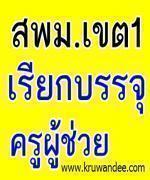 สพม.เขต1
เรียกบรรจุ
ครูผู้ช่วย
www.kruwandee.com